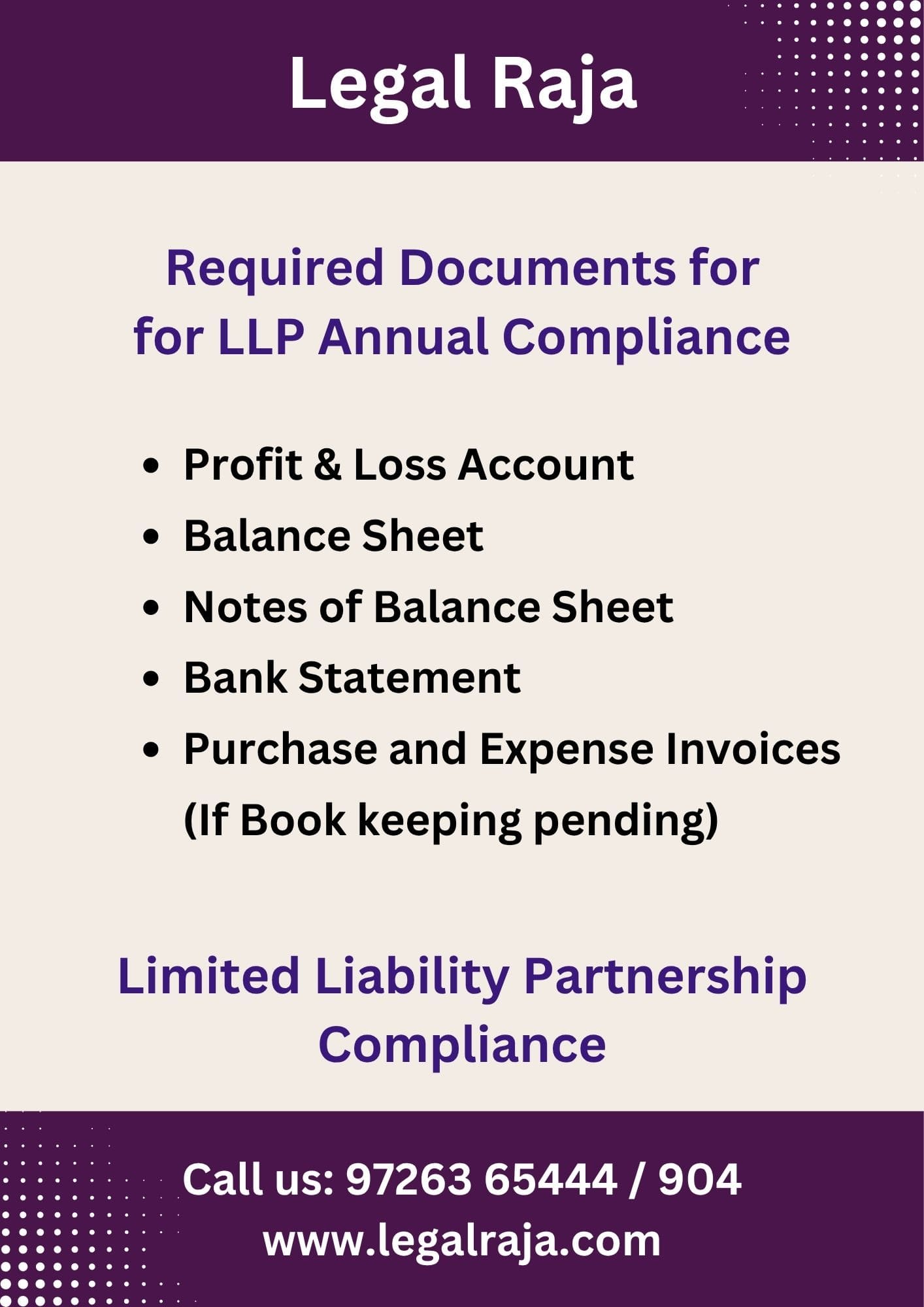 Legal Raja

Required Documents for for LLP Annual Compliance

- Profit & Loss Account
- Balance Sheet
- Notes of Balance Sheet
- Bank Statement
- Purchase and Expense Invoices (If Book keeping pending)

Limited Liability Partnership Compliance

Call us: 97263 65444 / 904
www.legalraja.com